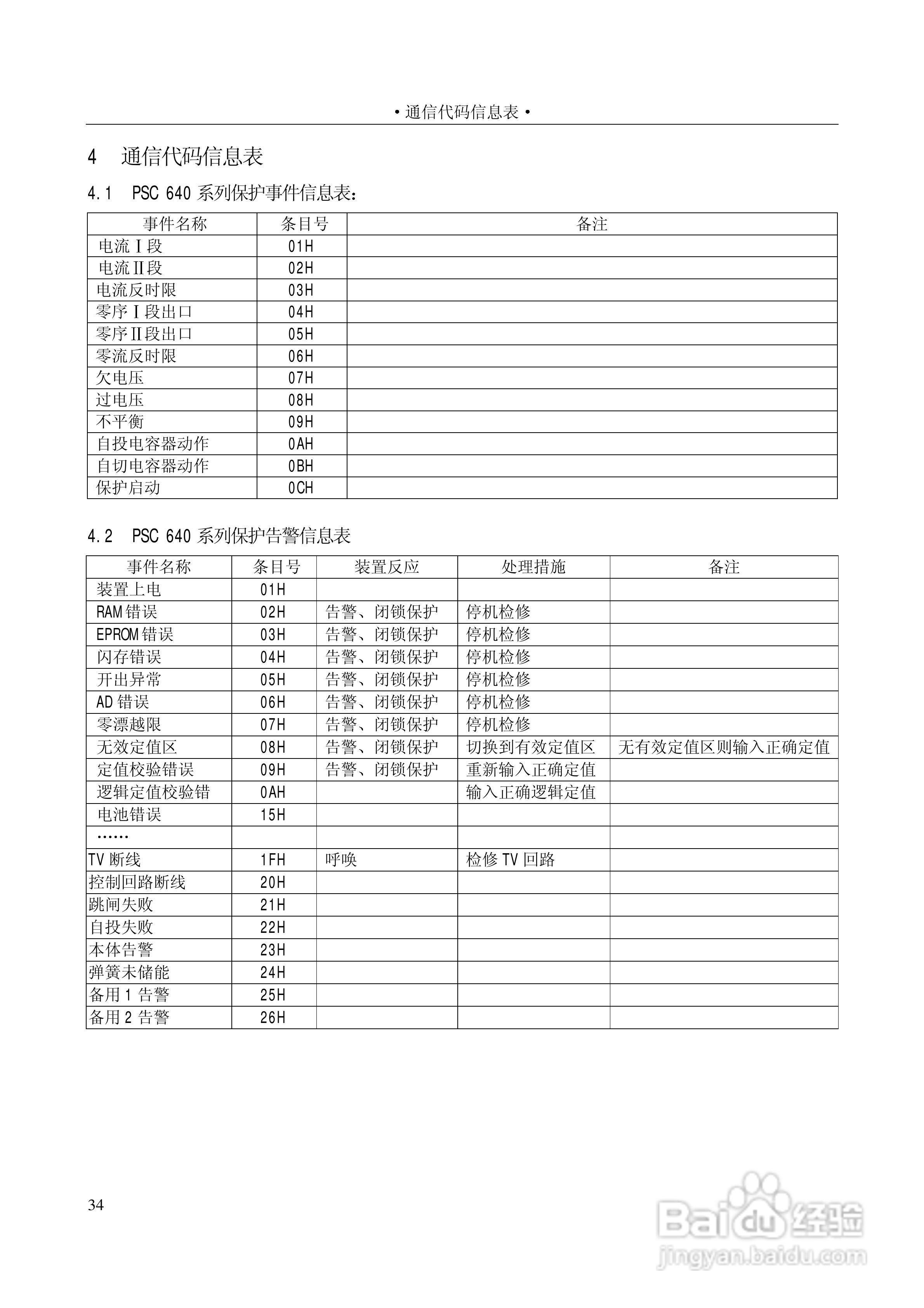 • 通信代码信息表 •

4 通信代码信息表

4.1 PSC 640 系列保护事件信息表：

| 事件名称 | 条目号 | 备注 |
|---|---|---|
| 电流Ⅰ段 | 01H | |
| 电流Ⅱ段 | 02H | |
| 电流反时限 | 03H | |
| 零序Ⅰ段出口 | 04H | |
| 零序Ⅱ段出口 | 05H | |
| 零流反时限 | 06H | |
| 欠电压 | 07H | |
| 过电压 | 08H | |
| 不平衡 | 09H | |
| 自投电容器动作 | 0AH | |
| 自切电容器动作 | 0BH | |
| 保护启动 | 0CH | |

4.2 PSC 640 系列保护告警信息表

| 事件名称 | 条目号 | 装置反应 | 处理措施 | 备注 |
|---|---|---|---|---|
| 装置上电 | 01H | | | |
| RAM 错误 | 02H | 告警、闭锁保护 | 停机检修 | |
| EPROM 错误 | 03H | 告警、闭锁保护 | 停机检修 | |
| 闪存错误 | 04H | 告警、闭锁保护 | 停机检修 | |
| 开出异常 | 05H | 告警、闭锁保护 | 停机检修 | |
| AD 错误 | 06H | 告警、闭锁保护 | 停机检修 | |
| 零漂越限 | 07H | 告警、闭锁保护 | 停机检修 | |
| 无效定值区 | 08H | 告警、闭锁保护 | 切换到有效定值区 | 无有效定值区则输入正确定值 |
| 定值校验错误 | 09H | 告警、闭锁保护 | 重新输入正确定值 | |
| 逻辑定值校验错 | 0AH | | 输入正确逻辑定值 | |
| 电池错误 | 15H | | | |
| …… | | | | |
| TV 断线 | 1FH | 呼唤 | 检修 TV 回路 | |
| 控制回路断线 | 20H | | | |
| 跳闸失败 | 21H | | | |
| 自投失败 | 22H | | | |
| 本体告警 | 23H | | | |
| 弹簧未储能 | 24H | | | |
| 备用 1 告警 | 25H | | | |
| 备用 2 告警 | 26H | | | |

34

Baidu 经验
jingyan.baidu.com